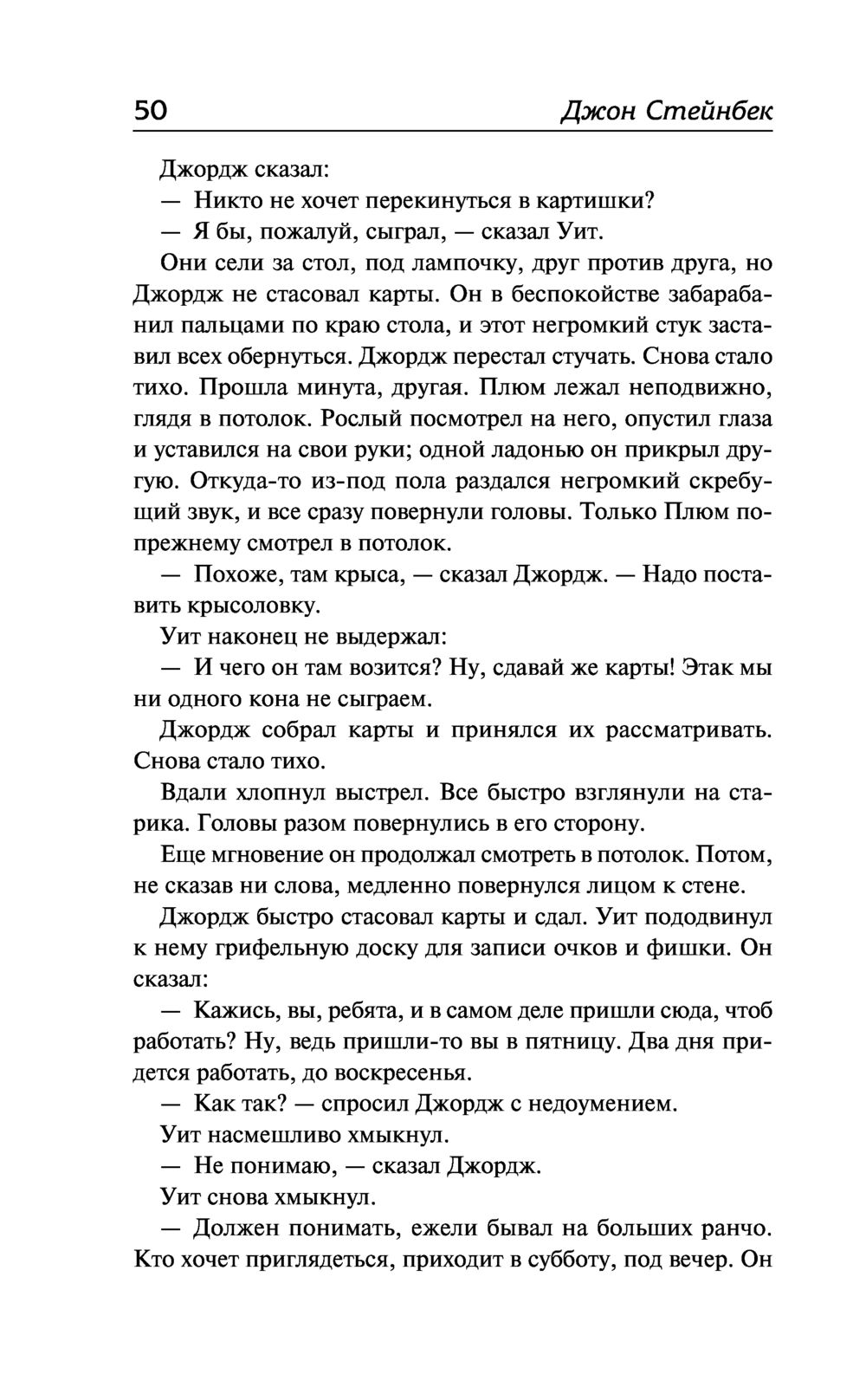 50 Джон Стейнбек

Джордж сказал:

— Никто не хочет перекинуться в картишки?

— Я бы, пожалуй, сыграл, — сказал Уит.

Они сели за стол, под лампочку, друг против друга, но Джордж не стасовал карты. Он в беспокойстве забарабанил пальцами по краю стола, и этот негромкий стук заставил всех обернуться. Джордж перестал стучать. Снова стало тихо. Прошла минута, другая. Плюм лежал неподвижно, глядя в потолок. Рослый посмотрел на него, опустил глаза и уставился на свои руки; одной ладонью он прикрыл другую. Откуда-то из-под пола раздался негромкий скребущий звук, и все сразу повернули головы. Только Плюм попрежнему смотрел в потолок.

— Похоже, там крыса, — сказал Джордж. — Надо поставить крысоловку.

Уит наконец не выдержал:

— И чего он там возится? Ну, сдавай же карты! Этак мы ни одного кона не сыграем.

Джордж собрал карты и принялся их рассматривать. Снова стало тихо.

Вдали хлопнул выстрел. Все быстро взглянули на старика. Головы разом повернулись в его сторону.

Еще мгновение он продолжал смотреть в потолок. Потом, не сказав ни слова, медленно повернулся лицом к стене.

Джордж быстро стасовал карты и сдал. Уит пододвинул к нему грифельную доску для записи очков и фишки. Он сказал:

— Кажись, вы, ребята, и в самом деле пришли сюда, чтоб работать? Ну, ведь пришли-то вы в пятницу. Два дня придется работать, до воскресенья.

— Как так? — спросил Джордж с недоумением.

Уит насмешливо хмыкнул.

— Не понимаю, — сказал Джордж.

Уит снова хмыкнул.

— Должен понимать, ежели бывал на больших ранчо. Кто хочет приглядеться, приходит в субботу, под вечер. Он